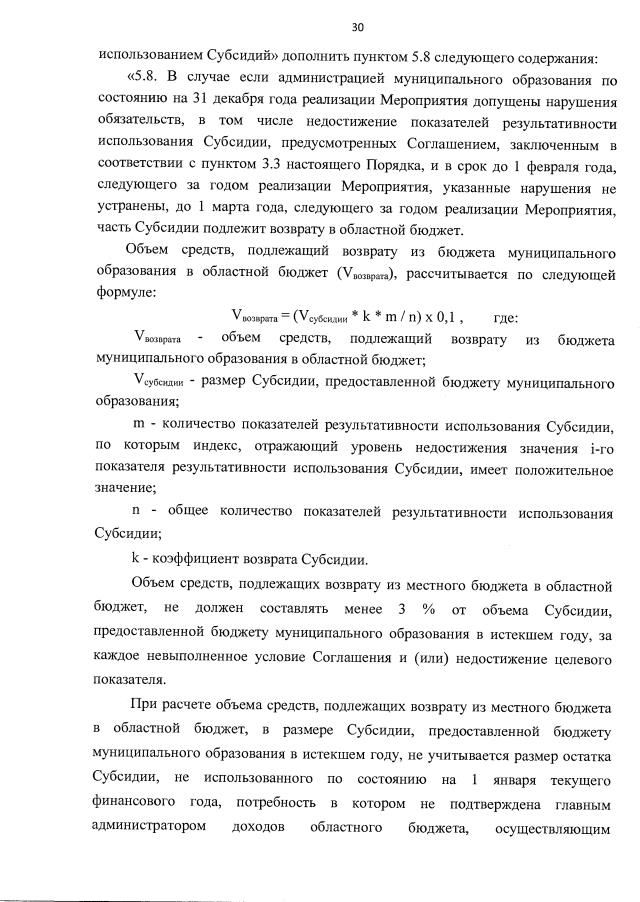 30

использованием Субсидий» дополнить пунктом 5.8 следующего содержания:

«5.8. В случае если администрацией муниципального образования по состоянию на 31 декабря года реализации Мероприятия допущены нарушения обязательств, в том числе недостижение показателей результативности использования Субсидии, предусмотренных Соглашением, заключенным в соответствии с пунктом 3.3 настоящего Порядка, и в срок до 1 февраля года, следующего за годом реализации Мероприятия, указанные нарушения не устранены, до 1 марта года, следующего за годом реализации Мероприятия, часть Субсидии подлежит возврату в областной бюджет.

Объем средств, подлежащий возврату из бюджета муниципального образования в областной бюджет ($V_{возврата}$), рассчитывается по следующей формуле:

$V_{возврата} = (V_{субсидии} * k * m / n) \times 0,1$ ,      где:

$V_{возврата}$ - объем средств, подлежащий возврату из бюджета муниципального образования в областной бюджет;

$V_{субсидии}$ - размер Субсидии, предоставленной бюджету муниципального образования;

m - количество показателей результативности использования Субсидии, по которым индекс, отражающий уровень недостижения значения i-го показателя результативности использования Субсидии, имеет положительное значение;

n - общее количество показателей результативности использования Субсидии;

k - коэффициент возврата Субсидии.

Объем средств, подлежащих возврату из местного бюджета в областной бюджет, не должен составлять менее 3 % от объема Субсидии, предоставленной бюджету муниципального образования в истекшем году, за каждое невыполненное условие Соглашения и (или) недостижение целевого показателя.

При расчете объема средств, подлежащих возврату из местного бюджета в областной бюджет, в размере Субсидии, предоставленной бюджету муниципального образования в истекшем году, не учитывается размер остатка Субсидии, не использованного по состоянию на 1 января текущего финансового года, потребность в котором не подтверждена главным администратором доходов областного бюджета, осуществляющим